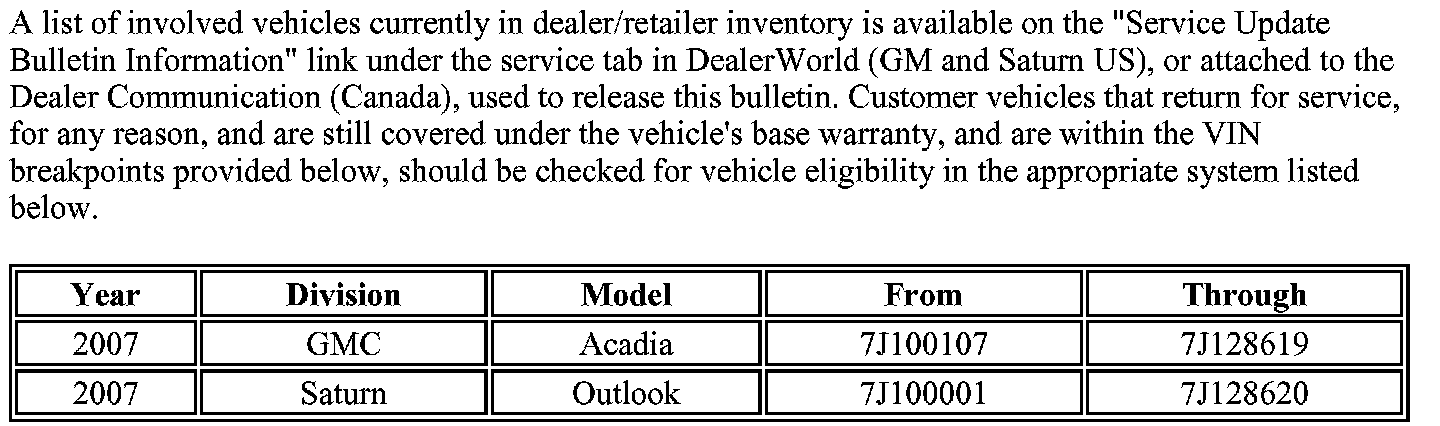 A list of involved vehicles currently in dealer/retailer inventory is available on the "Service Update Bulletin Information" link under the service tab in DealerWorld (GM and Saturn US), or attached to the Dealer Communication (Canada), used to release this bulletin. Customer vehicles that return for service, for any reason, and are still covered under the vehicle's base warranty, and are within the VIN breakpoints provided below, should be checked for vehicle eligibility in the appropriate system listed below.

| Year | Division | Model | From | Through |
|---|---|---|---|---|
| 2007 | GMC | Acadia | 7J100107 | 7J128619 |
| 2007 | Saturn | Outlook | 7J100001 | 7J128620 |